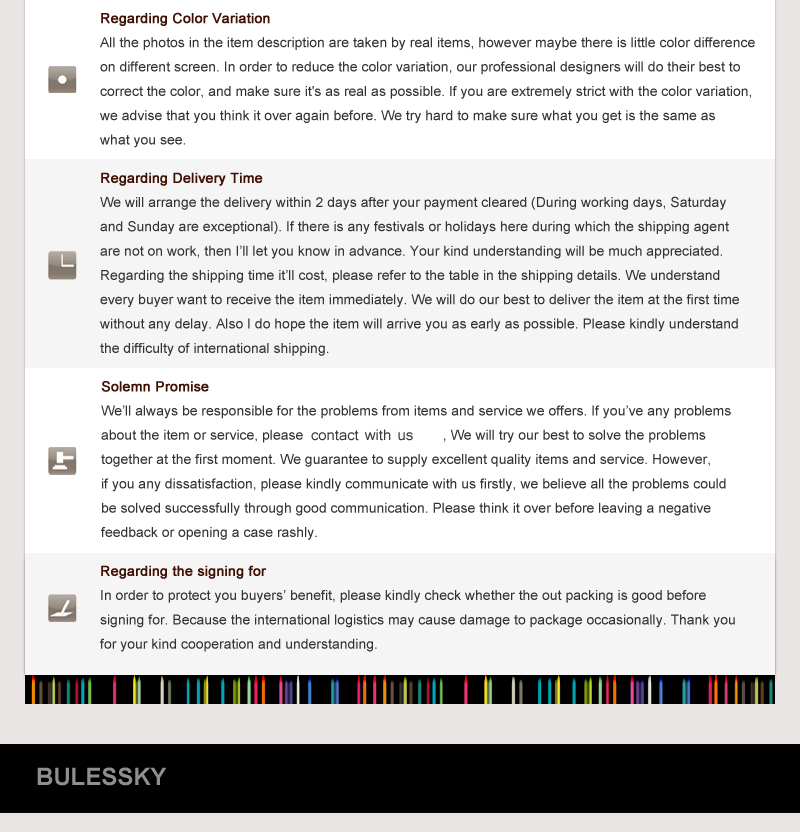 Regarding Color Variation
All the photos in the item description are taken by real items, however maybe there is little color difference on different screen. In order to reduce the color variation, our professional designers will do their best to correct the color, and make sure it's as real as possible. If you are extremely strict with the color variation, we advise that you think it over again before. We try hard to make sure what you get is the same as what you see.

Regarding Delivery Time
We will arrange the delivery within 2 days after your payment cleared (During working days, Saturday and Sunday are exceptional). If there is any festivals or holidays here during which the shipping agent are not on work, then I'll let you know in advance. Your kind understanding will be much appreciated. Regarding the shipping time it'll cost, please refer to the table in the shipping details. We understand every buyer want to receive the item immediately. We will do our best to deliver the item at the first time without any delay. Also I do hope the item will arrive you as early as possible. Please kindly understand the difficulty of international shipping.

Solemn Promise
We'll always be responsible for the problems from items and service we offers. If you've any problems about the item or service, please contact with us , We will try our best to solve the problems together at the first moment. We guarantee to supply excellent quality items and service. However, if you any dissatisfaction, please kindly communicate with us firstly, we believe all the problems could be solved successfully through good communication. Please think it over before leaving a negative feedback or opening a case rashly.

Regarding the signing for
In order to protect you buyers' benefit, please kindly check whether the out packing is good before signing for. Because the international logistics may cause damage to package occasionally. Thank you for your kind cooperation and understanding.

BULESSKY